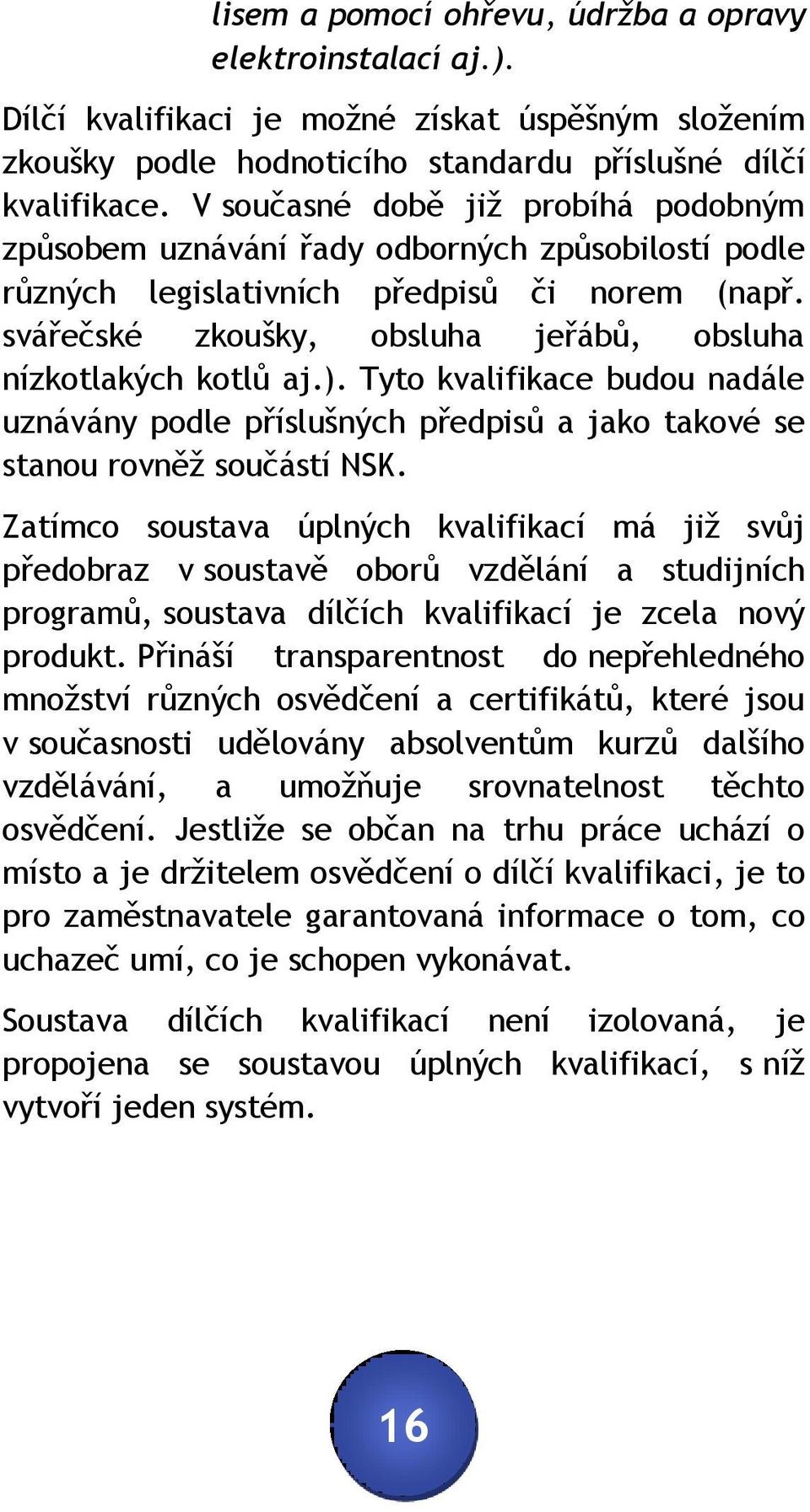 lisem a pomocí ohřevu, údržba a opravy elektroinstalací aj.).

Dílčí kvalifikaci je možné získat úspěšným složením zkoušky podle hodnoticího standardu příslušné dílčí kvalifikace. V současné době již probíhá podobným způsobem uznávání řady odborných způsobilostí podle různých legislativních předpisů či norem (např. svářečské zkoušky, obsluha jeřábů, obsluha nízkotlakých kotlů aj.). Tyto kvalifikace budou nadále uznávány podle příslušných předpisů a jako takové se stanou rovněž součástí NSK.

Zatímco soustava úplných kvalifikací má již svůj předobraz v soustavě oborů vzdělání a studijních programů, soustava dílčích kvalifikací je zcela nový produkt. Přináší transparentnost do nepřehledného množství různých osvědčení a certifikátů, které jsou v současnosti udělovány absolventům kurzů dalšího vzdělávání, a umožňuje srovnatelnost těchto osvědčení. Jestliže se občan na trhu práce uchází o místo a je držitelem osvědčení o dílčí kvalifikaci, je to pro zaměstnavatele garantovaná informace o tom, co uchazeč umí, co je schopen vykonávat.

Soustava dílčích kvalifikací není izolovaná, je propojena se soustavou úplných kvalifikací, s níž vytvoří jeden systém.

16